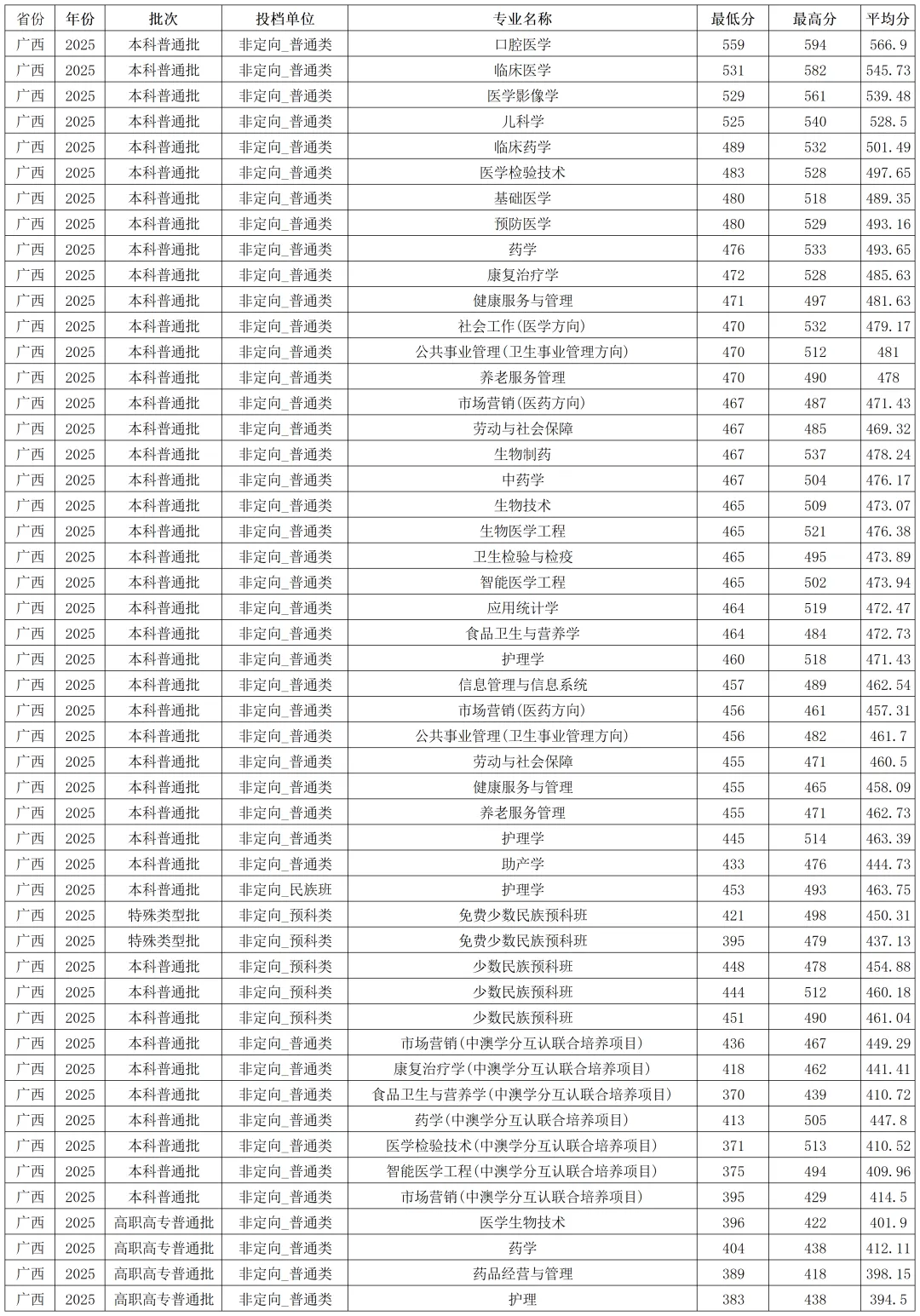 | 省份 | 年份 | 批次 | 投档单位 | 专业名称 | 最低分 | 最高分 | 平均分 |
|---|---|---|---|---|---|---|---|
| 广西 | 2025 | 本科普通批 | 非定向_普通类 | 口腔医学 | 559 | 594 | 566.9 |
| 广西 | 2025 | 本科普通批 | 非定向_普通类 | 临床医学 | 531 | 582 | 545.73 |
| 广西 | 2025 | 本科普通批 | 非定向_普通类 | 医学影像学 | 529 | 561 | 539.48 |
| 广西 | 2025 | 本科普通批 | 非定向_普通类 | 儿科学 | 525 | 540 | 528.5 |
| 广西 | 2025 | 本科普通批 | 非定向_普通类 | 临床药学 | 489 | 532 | 501.49 |
| 广西 | 2025 | 本科普通批 | 非定向_普通类 | 医学检验技术 | 483 | 528 | 497.65 |
| 广西 | 2025 | 本科普通批 | 非定向_普通类 | 基础医学 | 480 | 518 | 489.35 |
| 广西 | 2025 | 本科普通批 | 非定向_普通类 | 预防医学 | 480 | 529 | 493.16 |
| 广西 | 2025 | 本科普通批 | 非定向_普通类 | 药学 | 476 | 533 | 493.65 |
| 广西 | 2025 | 本科普通批 | 非定向_普通类 | 康复治疗学 | 472 | 528 | 485.63 |
| 广西 | 2025 | 本科普通批 | 非定向_普通类 | 健康服务与管理 | 471 | 497 | 481.63 |
| 广西 | 2025 | 本科普通批 | 非定向_普通类 | 社会工作(医学方向) | 470 | 532 | 479.17 |
| 广西 | 2025 | 本科普通批 | 非定向_普通类 | 公共事业管理(卫生事业管理方向) | 470 | 512 | 481 |
| 广西 | 2025 | 本科普通批 | 非定向_普通类 | 养老服务管理 | 470 | 490 | 478 |
| 广西 | 2025 | 本科普通批 | 非定向_普通类 | 市场营销(医药方向) | 467 | 487 | 471.43 |
| 广西 | 2025 | 本科普通批 | 非定向_普通类 | 劳动与社会保障 | 467 | 485 | 469.32 |
| 广西 | 2025 | 本科普通批 | 非定向_普通类 | 生物制药 | 467 | 537 | 478.24 |
| 广西 | 2025 | 本科普通批 | 非定向_普通类 | 中药学 | 467 | 504 | 476.17 |
| 广西 | 2025 | 本科普通批 | 非定向_普通类 | 生物技术 | 465 | 509 | 473.07 |
| 广西 | 2025 | 本科普通批 | 非定向_普通类 | 生物医学工程 | 465 | 521 | 476.38 |
| 广西 | 2025 | 本科普通批 | 非定向_普通类 | 卫生检验与检疫 | 465 | 495 | 473.89 |
| 广西 | 2025 | 本科普通批 | 非定向_普通类 | 智能医学工程 | 465 | 502 | 473.94 |
| 广西 | 2025 | 本科普通批 | 非定向_普通类 | 应用统计学 | 464 | 519 | 472.47 |
| 广西 | 2025 | 本科普通批 | 非定向_普通类 | 食品卫生与营养学 | 464 | 484 | 472.73 |
| 广西 | 2025 | 本科普通批 | 非定向_普通类 | 护理学 | 460 | 518 | 471.43 |
| 广西 | 2025 | 本科普通批 | 非定向_普通类 | 信息管理与信息系统 | 457 | 489 | 462.54 |
| 广西 | 2025 | 本科普通批 | 非定向_普通类 | 市场营销(医药方向) | 456 | 461 | 457.31 |
| 广西 | 2025 | 本科普通批 | 非定向_普通类 | 公共事业管理(卫生事业管理方向) | 456 | 482 | 461.7 |
| 广西 | 2025 | 本科普通批 | 非定向_普通类 | 劳动与社会保障 | 455 | 471 | 460.5 |
| 广西 | 2025 | 本科普通批 | 非定向_普通类 | 健康服务与管理 | 455 | 465 | 458.09 |
| 广西 | 2025 | 本科普通批 | 非定向_普通类 | 养老服务管理 | 455 | 471 | 462.73 |
| 广西 | 2025 | 本科普通批 | 非定向_普通类 | 护理学 | 445 | 514 | 463.39 |
| 广西 | 2025 | 本科普通批 | 非定向_普通类 | 助产学 | 433 | 476 | 444.73 |
| 广西 | 2025 | 本科普通批 | 非定向_民族班 | 护理学 | 453 | 493 | 463.75 |
| 广西 | 2025 | 特殊类型批 | 非定向_预科类 | 免费少数民族预科班 | 421 | 498 | 450.31 |
| 广西 | 2025 | 特殊类型批 | 非定向_预科类 | 免费少数民族预科班 | 395 | 479 | 437.13 |
| 广西 | 2025 | 本科普通批 | 非定向_预科类 | 少数民族预科班 | 448 | 478 | 454.88 |
| 广西 | 2025 | 本科普通批 | 非定向_预科类 | 少数民族预科班 | 444 | 512 | 460.18 |
| 广西 | 2025 | 本科普通批 | 非定向_预科类 | 少数民族预科班 | 451 | 490 | 461.04 |
| 广西 | 2025 | 本科普通批 | 非定向_普通类 | 市场营销(中澳学分互认联合培养项目) | 436 | 467 | 449.29 |
| 广西 | 2025 | 本科普通批 | 非定向_普通类 | 康复治疗学(中澳学分互认联合培养项目) | 418 | 462 | 441.41 |
| 广西 | 2025 | 本科普通批 | 非定向_普通类 | 食品卫生与营养学(中澳学分互认联合培养项目) | 370 | 439 | 410.72 |
| 广西 | 2025 | 本科普通批 | 非定向_普通类 | 药学(中澳学分互认联合培养项目) | 413 | 505 | 447.8 |
| 广西 | 2025 | 本科普通批 | 非定向_普通类 | 医学检验技术(中澳学分互认联合培养项目) | 371 | 513 | 410.52 |
| 广西 | 2025 | 本科普通批 | 非定向_普通类 | 智能医学工程(中澳学分互认联合培养项目) | 375 | 494 | 409.96 |
| 广西 | 2025 | 本科普通批 | 非定向_普通类 | 市场营销(中澳学分互认联合培养项目) | 395 | 429 | 414.5 |
| 广西 | 2025 | 高职高专普通批 | 非定向_普通类 | 医学生物技术 | 396 | 422 | 401.9 |
| 广西 | 2025 | 高职高专普通批 | 非定向_普通类 | 药学 | 404 | 438 | 412.11 |
| 广西 | 2025 | 高职高专普通批 | 非定向_普通类 | 药品经营与管理 | 389 | 418 | 398.15 |
| 广西 | 2025 | 高职高专普通批 | 非定向_普通类 | 护理 | 383 | 438 | 394.5 |